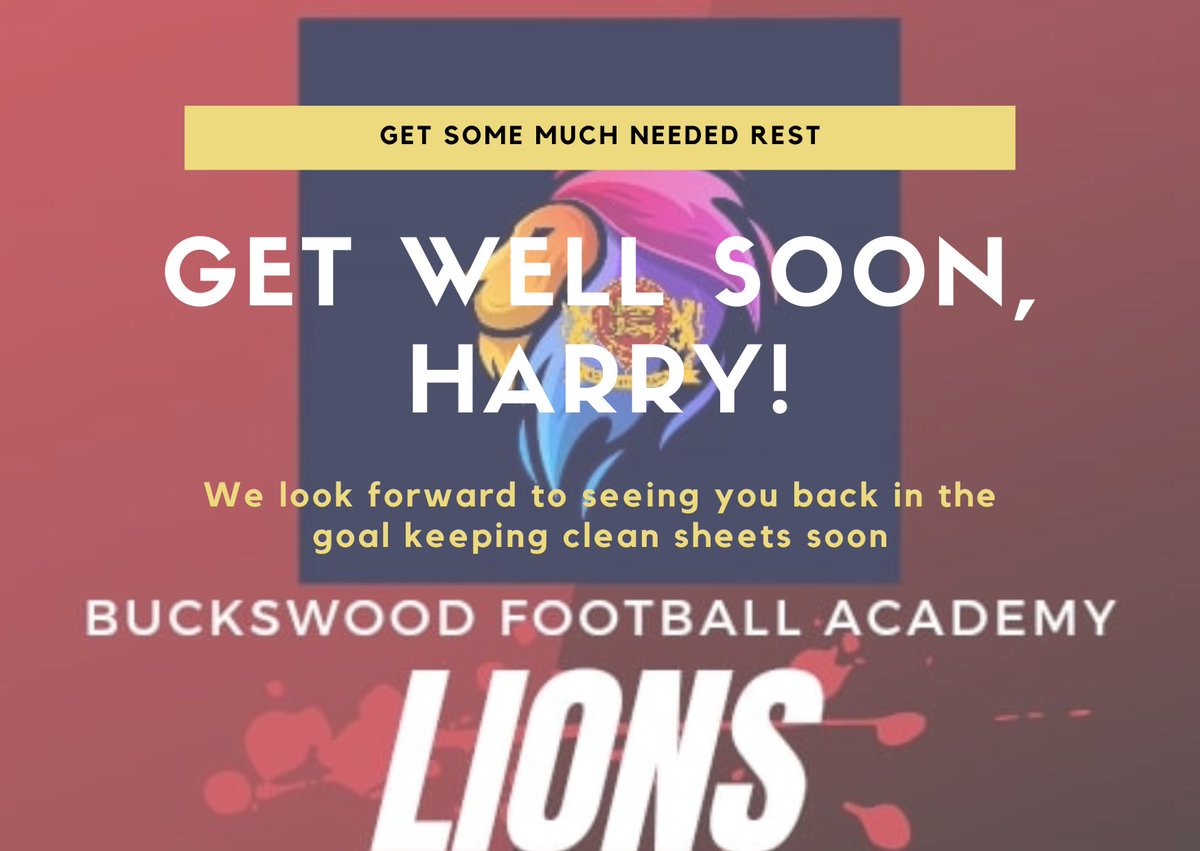 GET SOME MUCH NEEDED REST

GET WELL SOON, HARRY!

We look forward to seeing you back in the goal keeping clean sheets soon

BUCKSWOOD FOOTBALL ACADEMY

LIONS